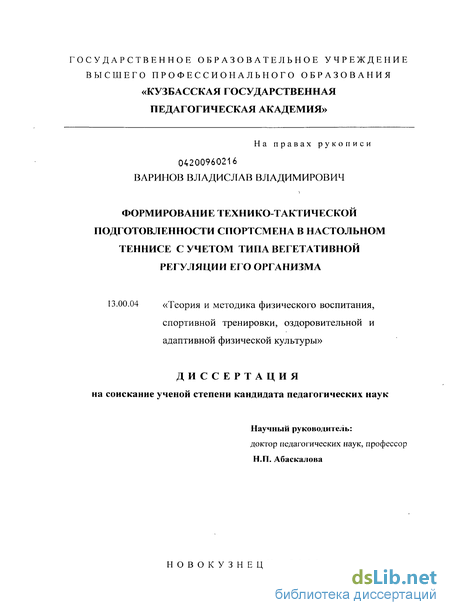 ГОСУДАРСТВЕННОЕ ОБРАЗОВАТЕЛЬНОЕ УЧРЕЖДЕНИЕ ВЫСШЕГО ПРОФЕССИОНАЛЬНОГО ОБРАЗОВАНИЯ
«КУЗБАССКАЯ ГОСУДАРСТВЕННАЯ ПЕДАГОГИЧЕСКАЯ АКАДЕМИЯ»

На правах рукописи

04200960216

ВАРИНОВ ВЛАДИСЛАВ ВЛАДИМИРОВИЧ

ФОРМИРОВАНИЕ ТЕХНИКО-ТАКТИЧЕСКОЙ ПОДГОТОВЛЕННОСТИ СПОРТСМЕНА В НАСТОЛЬНОМ ТЕННИСЕ С УЧЕТОМ ТИПА ВЕГЕТАТИВНОЙ РЕГУЛЯЦИИ ЕГО ОРГАНИЗМА

13.00.04 «Теория и методика физического воспитания, спортивной тренировки, оздоровительной и адаптивной физической культуры»

ДИССЕРТАЦИЯ
на соискание ученой степени кандидата педагогических наук

Научный руководитель:
доктор педагогических наук, профессор
Н.П. Абаскалова

НОВОКУЗНЕЦ

dsLib.net
библиотека диссертаций